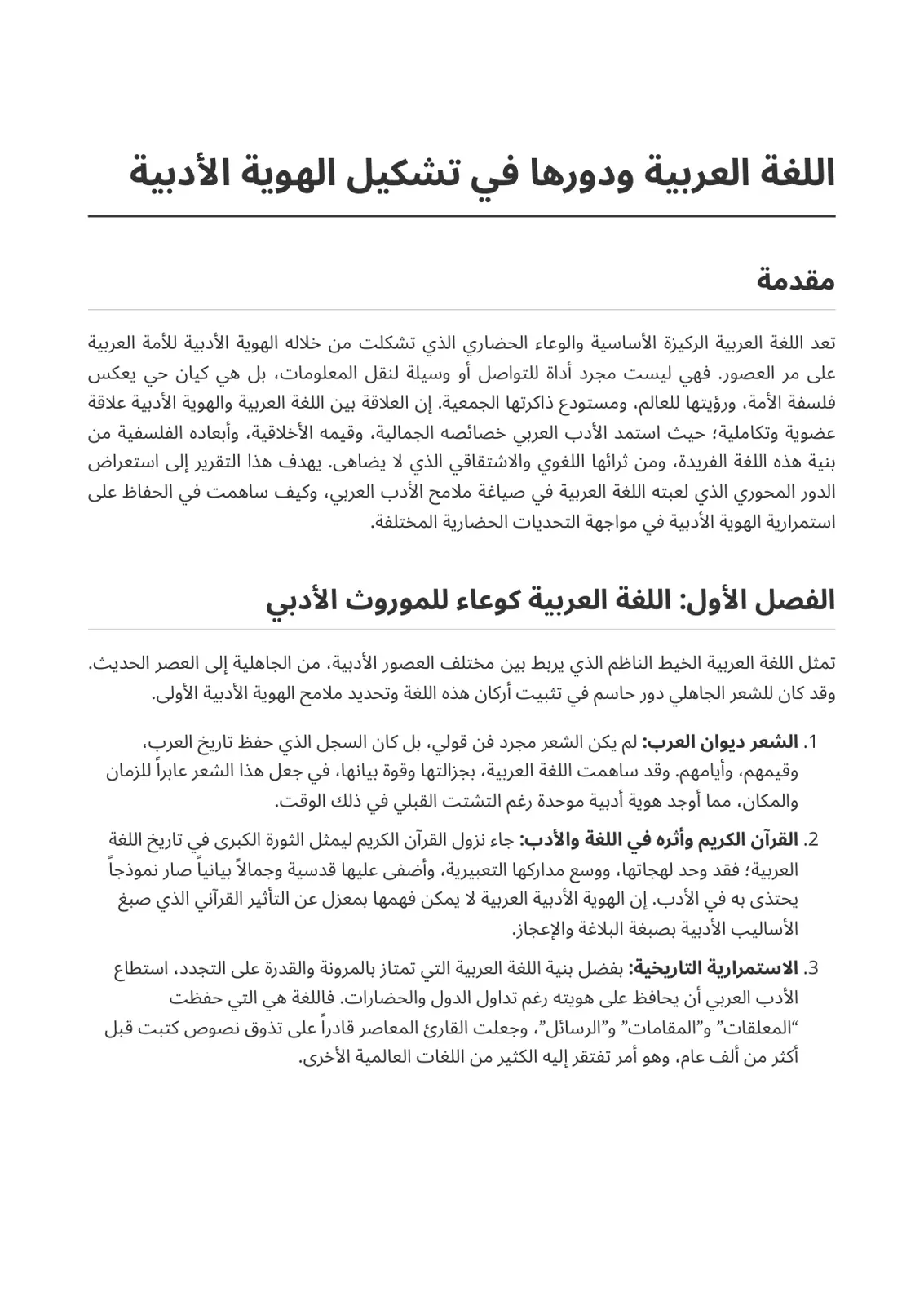 اللغة العربية ودورها في تشكيل الهوية الأدبية

مقدمة

تعد اللغة العربية الركيزة الأساسية والوعاء الحضاري الذي تشكلت من خلاله الهوية الأدبية للأمة العربية على مر العصور. فهي ليست مجرد أداة للتواصل أو وسيلة لنقل المعلومات، بل هي كيان حي يعكس فلسفة الأمة، ورؤيتها للعالم، ومستودع ذاكرتها الجمعية. إن العلاقة بين اللغة العربية والهوية الأدبية علاقة عضوية وتكاملية؛ حيث استمد الأدب العربي خصائصه الجمالية، وقيمه الأخلاقية، وأبعاده الفلسفية من بنية هذه اللغة الفريدة، ومن ثرائها اللغوي والاشتقاقي الذي لا يضاهى. يهدف هذا التقرير إلى استعراض الدور المحوري الذي لعبته اللغة العربية في صياغة ملامح الأدب العربي، وكيف ساهمت في الحفاظ على استمرارية الهوية الأدبية في مواجهة التحديات الحضارية المختلفة.

الفصل الأول: اللغة العربية كوعاء للموروث الأدبي

تمثل اللغة العربية الخيط الناظم الذي يربط بين مختلف العصور الأدبية، من الجاهلية إلى العصر الحديث. وقد كان للشعر الجاهلي دور حاسم في تثبيت أركان هذه اللغة وتحديد ملامح الهوية الأدبية الأولى.

1. الشعر ديوان العرب: لم يكن الشعر مجرد فن قولي، بل كان السجل الذي حفظ تاريخ العرب، وقيمهم، وأيامهم. وقد ساهمت اللغة العربية، بجزالتها وقوة بيانها، في جعل هذا الشعر عابراً للزمان والمكان، مما أوجد هوية أدبية موحدة رغم التشتت القبلي في ذلك الوقت.

2. القرآن الكريم وأثره في اللغة والأدب: جاء نزول القرآن الكريم ليمثل الثورة الكبرى في تاريخ اللغة العربية؛ فقد وحد لهجاتها، ووسع مداركها التعبيرية، وأضفى عليها قدسية وجمالاً بيانياً صار نموذجاً يحتذى به في الأدب. إن الهوية الأدبية العربية لا يمكن فهمها بمعزل عن التأثير القرآني الذي صبغ الأساليب الأدبية بصبغة البلاغة والإعجاز.

3. الاستمرارية التاريخية: بفضل بنية اللغة العربية التي تمتاز بالمرونة والقدرة على التجدد، استطاع الأدب العربي أن يحافظ على هويته رغم تداول الدول والحضارات. فاللغة هي التي حفظت "المعلقات" و"المقامات" و"الرسائل"، وجعلت القارئ المعاصر قادراً على تذوق نصوص كتبت قبل أكثر من ألف عام، وهو أمر تفتقر إليه الكثير من اللغات العالمية الأخرى.